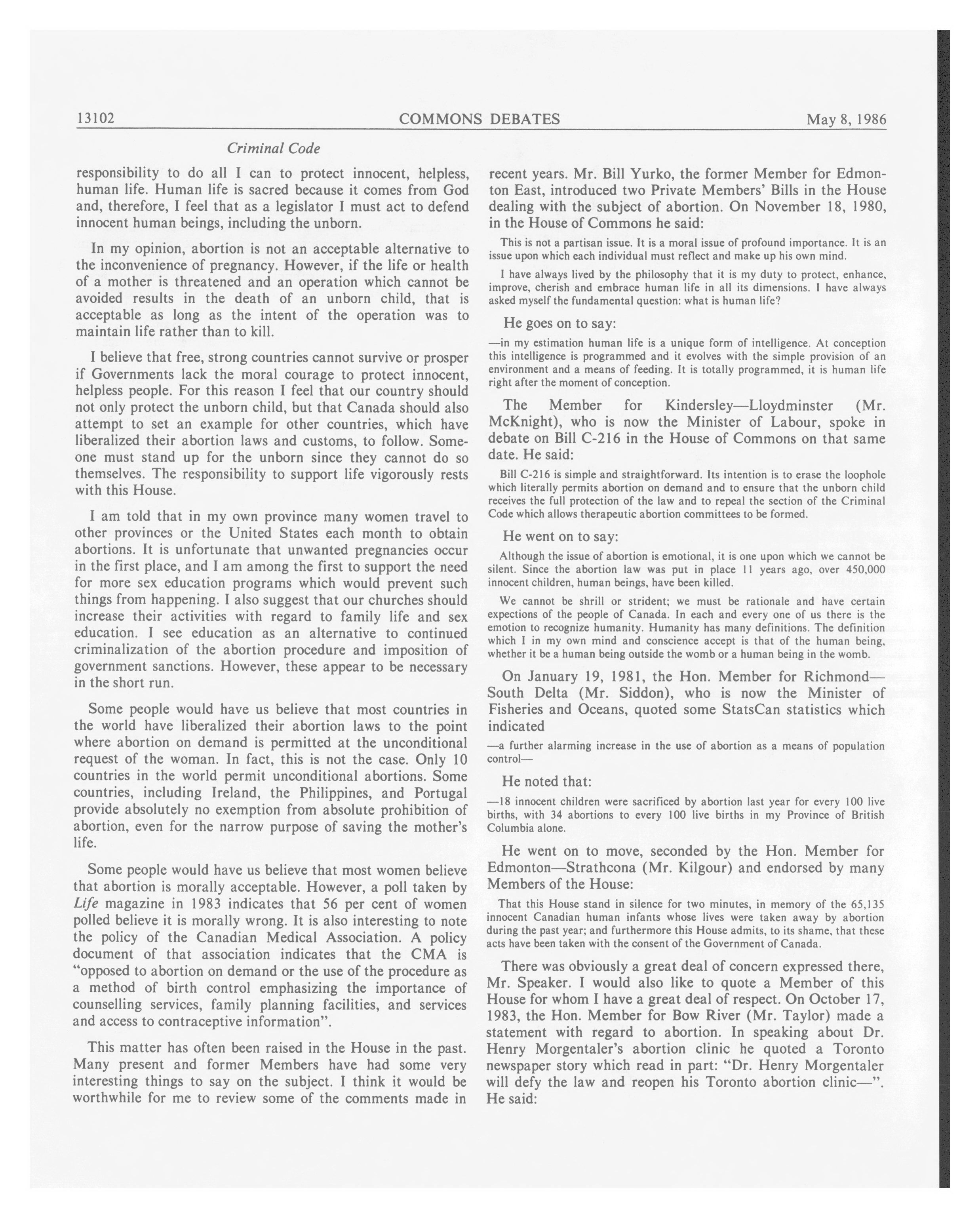 13102 COMMONS DEBATES May 8, 1986

Criminal Code

responsibility to do all I can to protect innocent, helpless, human life. Human life is sacred because it comes from God and, therefore, I feel that as a legislator I must act to defend innocent human beings, including the unborn.

In my opinion, abortion is not an acceptable alternative to the inconvenience of pregnancy. However, if the life or health of a mother is threatened and an operation which cannot be avoided results in the death of an unborn child, that is acceptable as long as the intent of the operation was to maintain life rather than to kill.

I believe that free, strong countries cannot survive or prosper if Governments lack the moral courage to protect innocent, helpless people. For this reason I feel that our country should not only protect the unborn child, but that Canada should also attempt to set an example for other countries, which have liberalized their abortion laws and customs, to follow. Someone must stand up for the unborn since they cannot do so themselves. The responsibility to support life vigorously rests with this House.

I am told that in my own province many women travel to other provinces or the United States each month to obtain abortions. It is unfortunate that unwanted pregnancies occur in the first place, and I am among the first to support the need for more sex education programs which would prevent such things from happening. I also suggest that our churches should increase their activities with regard to family life and sex education. I see education as an alternative to continued criminalization of the abortion procedure and imposition of government sanctions. However, these appear to be necessary in the short run.

Some people would have us believe that most countries in the world have liberalized their abortion laws to the point where abortion on demand is permitted at the unconditional request of the woman. In fact, this is not the case. Only 10 countries in the world permit unconditional abortions. Some countries, including Ireland, the Philippines, and Portugal provide absolutely no exemption from absolute prohibition of abortion, even for the narrow purpose of saving the mother's life.

Some people would have us believe that most women believe that abortion is morally acceptable. However, a poll taken by Life magazine in 1983 indicates that 56 per cent of women polled believe it is morally wrong. It is also interesting to note the policy of the Canadian Medical Association. A policy document of that association indicates that the CMA is "opposed to abortion on demand or the use of the procedure as a method of birth control emphasizing the importance of counselling services, family planning facilities, and services and access to contraceptive information".

This matter has often been raised in the House in the past. Many present and former Members have had some very interesting things to say on the subject. I think it would be worthwhile for me to review some of the comments made in recent years. Mr. Bill Yurko, the former Member for Edmonton East, introduced two Private Members' Bills in the House dealing with the subject of abortion. On November 18, 1980, in the House of Commons he said:

This is not a partisan issue. It is a moral issue of profound importance. It is an issue upon which each individual must reflect and make up his own mind.

I have always lived by the philosophy that it is my duty to protect, enhance, improve, cherish and embrace human life in all its dimensions. I have always asked myself the fundamental question: what is human life?

He goes on to say:

—in my estimation human life is a unique form of intelligence. At conception this intelligence is programmed and it evolves with the simple provision of an environment and a means of feeding. It is totally programmed, it is human life right after the moment of conception.

The Member for Kindersley—Lloydminster (Mr. McKnight), who is now the Minister of Labour, spoke in debate on Bill C-216 in the House of Commons on that same date. He said:

Bill C-216 is simple and straightforward. Its intention is to erase the loophole which literally permits abortion on demand and to ensure that the unborn child receives the full protection of the law and to repeal the section of the Criminal Code which allows therapeutic abortion committees to be formed.

He went on to say:

Although the issue of abortion is emotional, it is one upon which we cannot be silent. Since the abortion law was put in place 11 years ago, over 450,000 innocent children, human beings, have been killed.

We cannot be shrill or strident; we must be rationale and have certain expections of the people of Canada. In each and every one of us there is the emotion to recognize humanity. Humanity has many definitions. The definition which I in my own mind and conscience accept is that of the human being, whether it be a human being outside the womb or a human being in the womb.

On January 19, 1981, the Hon. Member for Richmond—South Delta (Mr. Siddon), who is now the Minister of Fisheries and Oceans, quoted some StatsCan statistics which indicated

—a further alarming increase in the use of abortion as a means of population control—

He noted that:

—18 innocent children were sacrificed by abortion last year for every 100 live births, with 34 abortions to every 100 live births in my Province of British Columbia alone.

He went on to move, seconded by the Hon. Member for Edmonton—Strathcona (Mr. Kilgour) and endorsed by many Members of the House:

That this House stand in silence for two minutes, in memory of the 65,135 innocent Canadian human infants whose lives were taken away by abortion during the past year; and furthermore this House admits, to its shame, that these acts have been taken with the consent of the Government of Canada.

There was obviously a great deal of concern expressed there, Mr. Speaker. I would also like to quote a Member of this House for whom I have a great deal of respect. On October 17, 1983, the Hon. Member for Bow River (Mr. Taylor) made a statement with regard to abortion. In speaking about Dr. Henry Morgentaler's abortion clinic he quoted a Toronto newspaper story which read in part: "Dr. Henry Morgentaler will defy the law and reopen his Toronto abortion clinic—". He said: